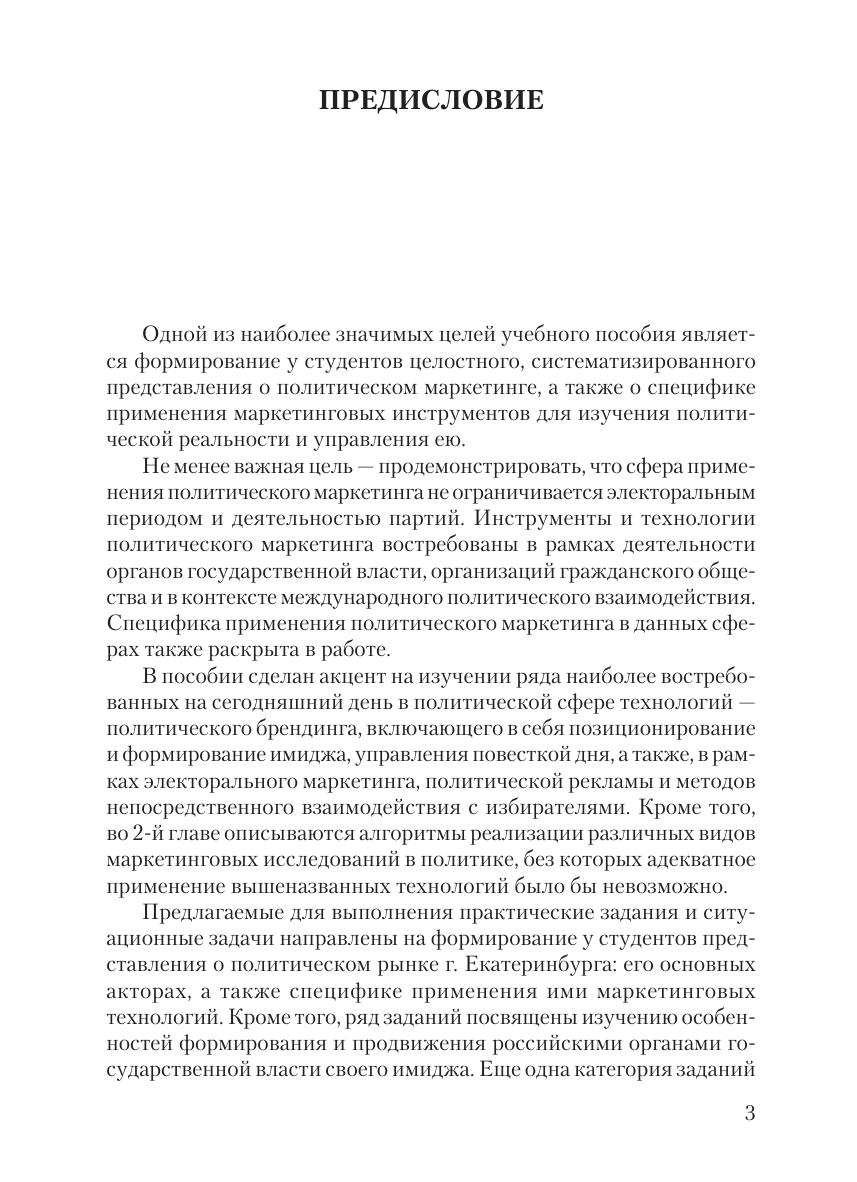 ПРЕДИСЛОВИЕ

Одной из наиболее значимых целей учебного пособия является формирование у студентов целостного, систематизированного представления о политическом маркетинге, а также о специфике применения маркетинговых инструментов для изучения политической реальности и управления ею.

Не менее важная цель — продемонстрировать, что сфера применения политического маркетинга не ограничивается электоральным периодом и деятельностью партий. Инструменты и технологии политического маркетинга востребованы в рамках деятельности органов государственной власти, организаций гражданского общества и в контексте международного политического взаимодействия. Специфика применения политического маркетинга в данных сферах также раскрыта в работе.

В пособии сделан акцент на изучении ряда наиболее востребованных на сегодняшний день в политической сфере технологий — политического брендинга, включающего в себя позиционирование и формирование имиджа, управления повесткой дня, а также, в рамках электорального маркетинга, политической рекламы и методов непосредственного взаимодействия с избирателями. Кроме того, во 2-й главе описываются алгоритмы реализации различных видов маркетинговых исследований в политике, без которых адекватное применение вышеназванных технологий было бы невозможно.

Предлагаемые для выполнения практические задания и ситуационные задачи направлены на формирование у студентов представления о политическом рынке г. Екатеринбурга: его основных акторах, а также специфике применения ими маркетинговых технологий. Кроме того, ряд заданий посвящены изучению особенностей формирования и продвижения российскими органами государственной власти своего имиджа. Еще одна категория заданий

3